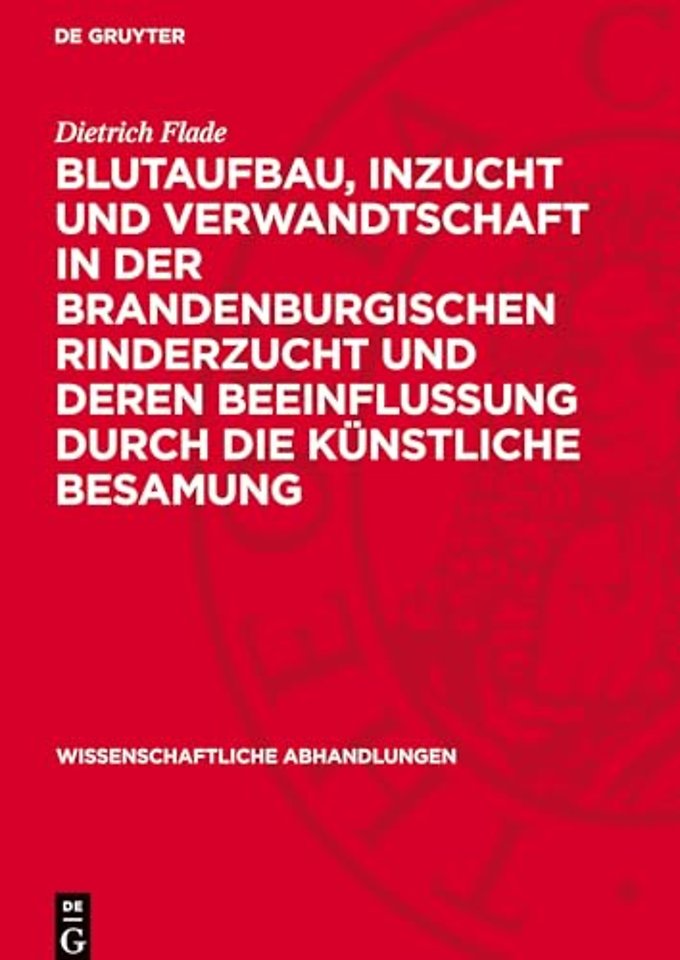 DE GRUYTER

Dietrich Flade

BLUTAUFBAU, INZUCHT UND VERWANDTSCHAFT IN DER BRANDENBURGISCHEN RINDERZUCHT UND DEREN BEEINFLUSSUNG DURCH DIE KÜNSTLICHE BESAMUNG

WISSENSCHAFTLICHE ABHANDLUNGEN

DE G